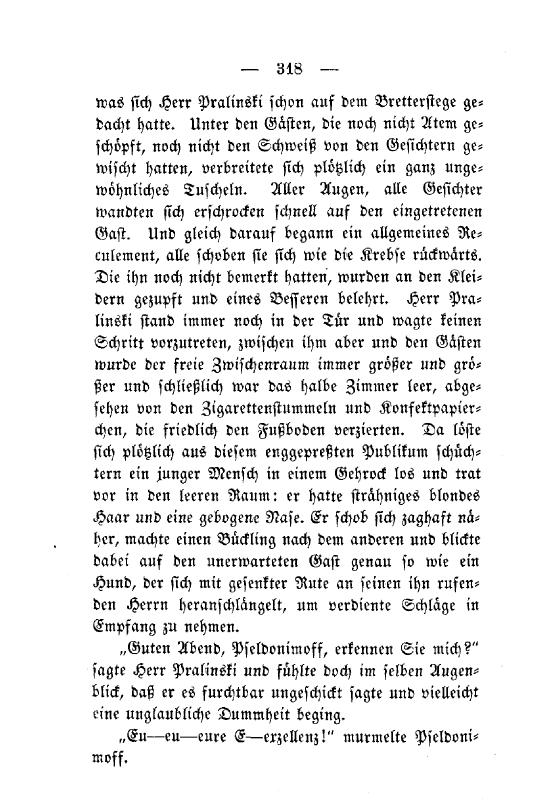 — 318 —

was sich Herr Pralinski schon auf dem Bretterstege gedacht hatte. Unter den Gästen, die noch nicht Atem geschöpft, noch nicht den Schweiß von den Gesichtern gewischt hatten, verbreitete sich plötzlich ein ganz ungewöhnliches Tuscheln. Aller Augen, alle Gesichter wandten sich erschrocken schnell auf den eingetretenen Gast. Und gleich darauf begann ein allgemeines Reculement, alle schoben sie sich wie die Krebse rückwärts. Die ihn noch nicht bemerkt hatten, wurden an den Kleidern gezupft und eines Besseren belehrt. Herr Pralinski stand immer noch in der Tür und wagte keinen Schritt vorzutreten, zwischen ihm aber und den Gästen wurde der freie Zwischenraum immer größer und größer und schließlich war das halbe Zimmer leer, abgesehen von den Zigarettenstummeln und Konfektpapierchen, die friedlich den Fußboden verzierten. Da löste sich plötzlich aus diesem enggepreßten Publikum schüchtern ein junger Mensch in einem Gehrock los und trat vor in den leeren Raum: er hatte strähniges blondes Haar und eine gebogene Nase. Er schob sich zaghaft näher, machte einen Bückling nach dem anderen und blickte dabei auf den unerwarteten Gast genau so wie ein Hund, der sich mit gesenkter Rute an seinen ihn rufenden Herrn heranschlängelt, um verdiente Schläge in Empfang zu nehmen.

„Guten Abend, Pseldonimoff, erkennen Sie mich?“ sagte Herr Pralinski und fühlte doch im selben Augenblick, daß er es furchtbar ungeschickt sagte und vielleicht eine unglaubliche Dummheit beging.

„Eu—eu—eure E—erzellenz!“ murmelte Pseldonimoff.